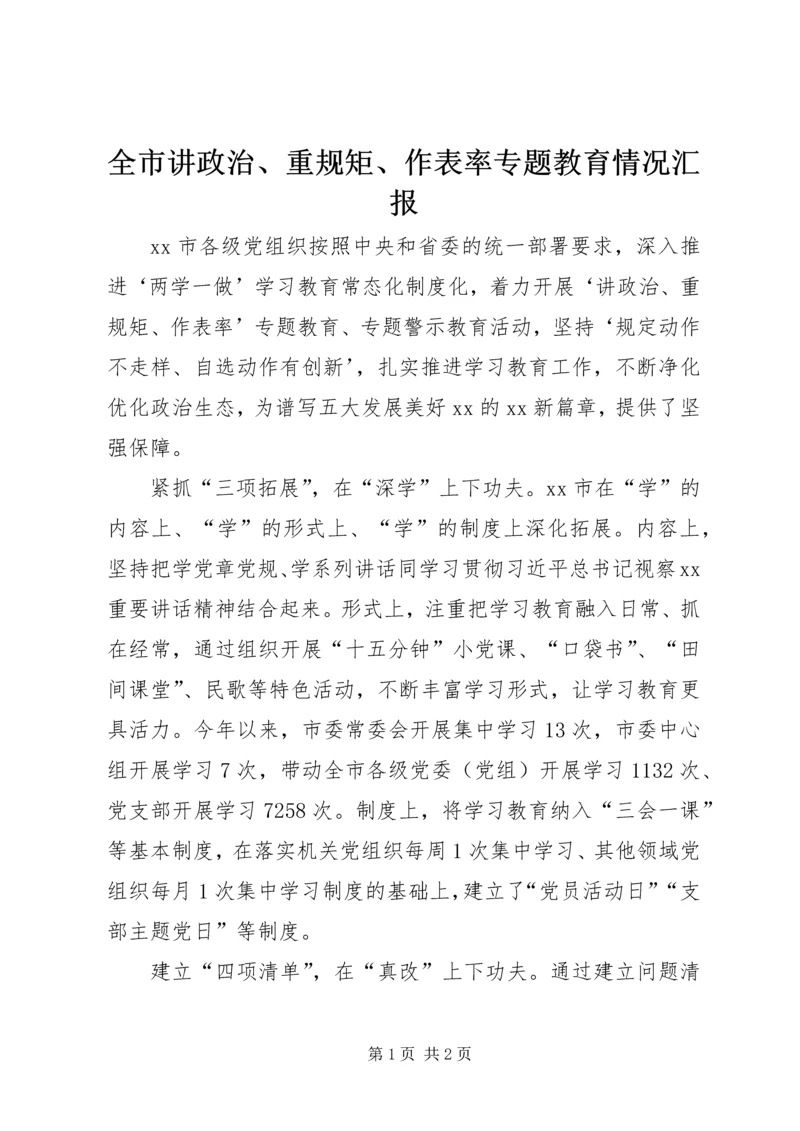 全市讲政治、重规矩、作表率专题教育情况汇报

xx 市各级党组织按照中央和省委的统一部署要求，深入推进‘两学一做’学习教育常态化制度化，着力开展‘讲政治、重规矩、作表率’专题教育、专题警示教育活动，坚持‘规定动作不走样、自选动作有创新’，扎实推进学习教育工作，不断净化优化政治生态，为谱写五大发展美好 xx 的 xx 新篇章，提供了坚强保障。

紧抓“三项拓展”，在“深学”上下功夫。xx 市在“学”的内容上、“学”的形式上、“学”的制度上深化拓展。内容上，坚持把学党章党规、学系列讲话同学习贯彻习近平总书记视察 xx 重要讲话精神结合起来。形式上，注重把学习教育融入日常、抓在经常，通过组织开展“十五分钟”小党课、“口袋书”、“田间课堂”、民歌等特色活动，不断丰富学习形式，让学习教育更具活力。今年以来，市委常委会开展集中学习 13 次，市委中心组开展学习 7 次，带动全市各级党委（党组）开展学习 1132 次、党支部开展学习 7258 次。制度上，将学习教育纳入“三会一课”等基本制度，在落实机关党组织每周 1 次集中学习、其他领域党组织每月 1 次集中学习制度的基础上，建立了“党员活动日”“支部主题党日”等制度。

建立“四项清单”，在“真改”上下功夫。通过建立问题清

第 1 页 共 2 页